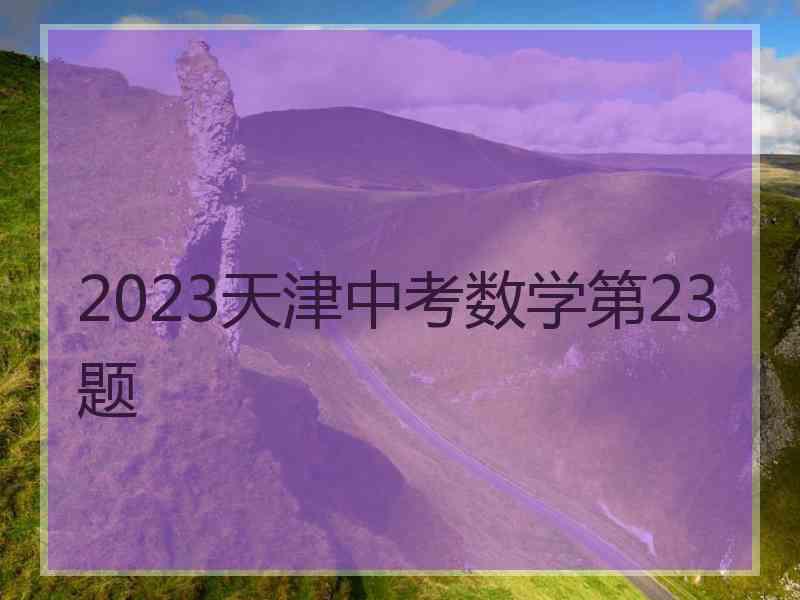 2023天津中考数学第23题